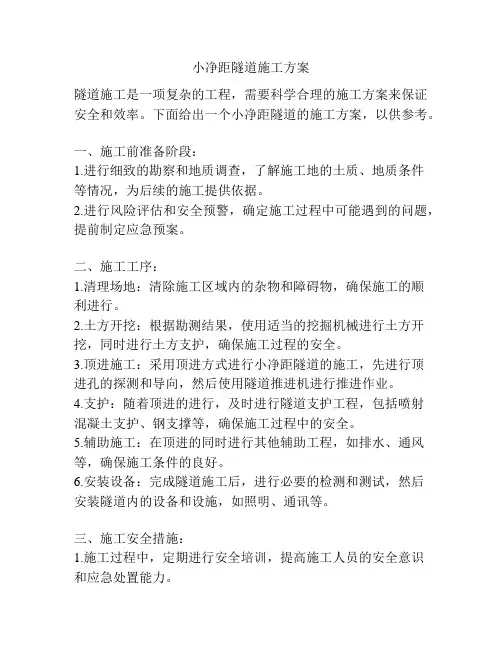 小净距隧道施工方案

隧道施工是一项复杂的工程，需要科学合理的施工方案来保证安全和效率。下面给出一个小净距隧道的施工方案，以供参考。

一、施工前准备阶段：
1.进行细致的勘察和地质调查，了解施工地的土质、地质条件等情况，为后续的施工提供依据。
2.进行风险评估和安全预警，确定施工过程中可能遇到的问题，提前制定应急预案。

二、施工工序：
1.清理场地：清除施工区域内的杂物和障碍物，确保施工的顺利进行。
2.土方开挖：根据勘测结果，使用适当的挖掘机械进行土方开挖，同时进行土方支护，确保施工过程的安全。
3.顶进施工：采用顶进方式进行小净距隧道的施工，先进行顶进孔的探测和导向，然后使用隧道推进机进行推进作业。
4.支护：随着顶进的进行，及时进行隧道支护工程，包括喷射混凝土支护、钢支撑等，确保施工过程中的安全。
5.辅助施工：在顶进的同时进行其他辅助工程，如排水、通风等，确保施工条件的良好。
6.安装设备：完成隧道施工后，进行必要的检测和测试，然后安装隧道内的设备和设施，如照明、通讯等。

三、施工安全措施：
1.施工过程中，定期进行安全培训，提高施工人员的安全意识和应急处置能力。